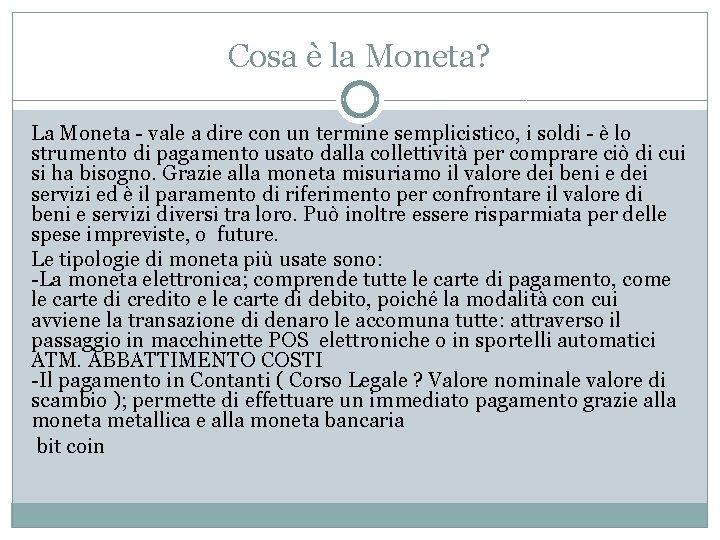 Cosa è la Moneta?

La Moneta - vale a dire con un termine semplicistico, i soldi - è lo strumento di pagamento usato dalla collettività per comprare ciò di cui si ha bisogno. Grazie alla moneta misuriamo il valore dei beni e dei servizi ed è il paramento di riferimento per confrontare il valore di beni e servizi diversi tra loro. Può inoltre essere risparmiata per delle spese impreviste, o future.

Le tipologie di moneta più usate sono:
-La moneta elettronica; comprende tutte le carte di pagamento, come le carte di credito e le carte di debito, poiché la modalità con cui avviene la transazione di denaro le accomuna tutte: attraverso il passaggio in macchinette POS elettroniche o in sportelli automatici ATM. ABBATTIMENTO COSTI
-Il pagamento in Contanti ( Corso Legale ? Valore nominale valore di scambio ); permette di effettuare un immediato pagamento grazie alla moneta metallica e alla moneta bancaria

bit coin